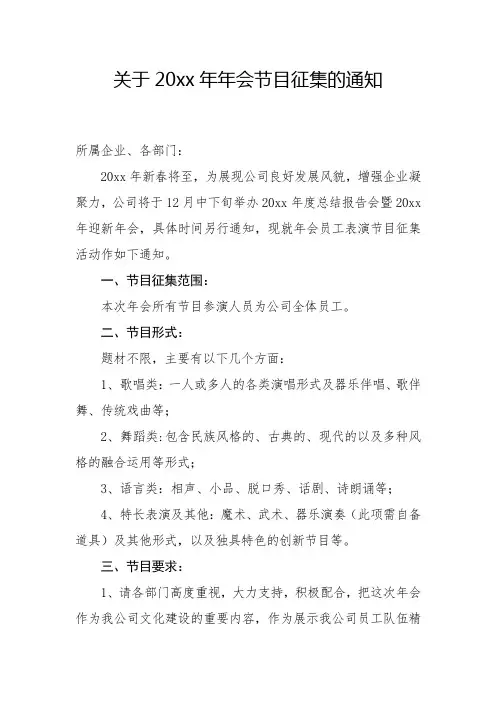 关于 20xx 年年会节目征集的通知

所属企业、各部门：

20xx 年新春将至，为展现公司良好发展风貌，增强企业凝聚力，公司将于 12 月中下旬举办 20xx 年度总结报告会暨 20xx 年迎新年会，具体时间另行通知，现就年会员工表演节目征集活动作如下通知。

一、节目征集范围：

本次年会所有节目参演人员为公司全体员工。

二、节目形式：

题材不限，主要有以下几个方面：

1、歌唱类：一人或多人的各类演唱形式及器乐伴唱、歌伴舞、传统戏曲等；

2、舞蹈类：包含民族风格的、古典的、现代的以及多种风格的融合运用等形式；

3、语言类：相声、小品、脱口秀、话剧、诗朗诵等；

4、特长表演及其他：魔术、武术、器乐演奏（此项需自备道具）及其他形式，以及独具特色的创新节目等。

三、节目要求：

1、请各部门高度重视，大力支持，积极配合，把这次年会作为我公司文化建设的重要内容，作为展示我公司员工队伍精